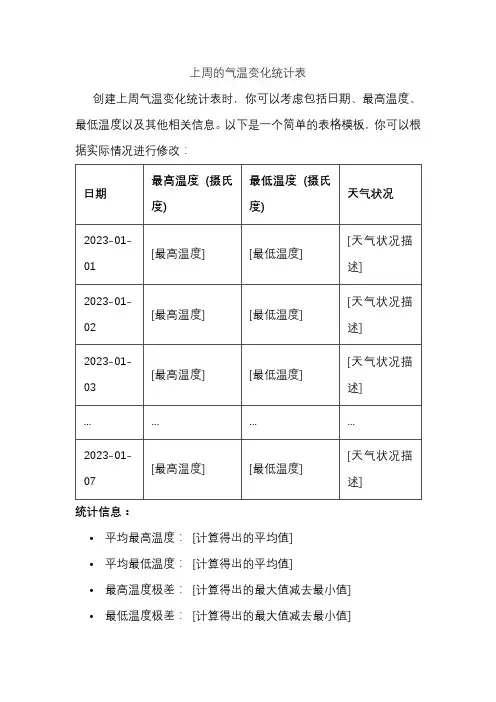 上周的气温变化统计表

创建上周气温变化统计表时，你可以考虑包括日期、最高温度、最低温度以及其他相关信息。以下是一个简单的表格模板，你可以根据实际情况进行修改：

| 日期 | 最高温度（摄氏度） | 最低温度（摄氏度） | 天气状况 |
|---|---|---|---|
| 2023-01-01 | [最高温度] | [最低温度] | [天气状况描述] |
| 2023-01-02 | [最高温度] | [最低温度] | [天气状况描述] |
| 2023-01-03 | [最高温度] | [最低温度] | [天气状况描述] |
| ... | ... | ... | ... |
| 2023-01-07 | [最高温度] | [最低温度] | [天气状况描述] |

统计信息：

• 平均最高温度：[计算得出的平均值]
• 平均最低温度：[计算得出的平均值]
• 最高温度极差：[计算得出的最大值减去最小值]
• 最低温度极差：[计算得出的最大值减去最小值]